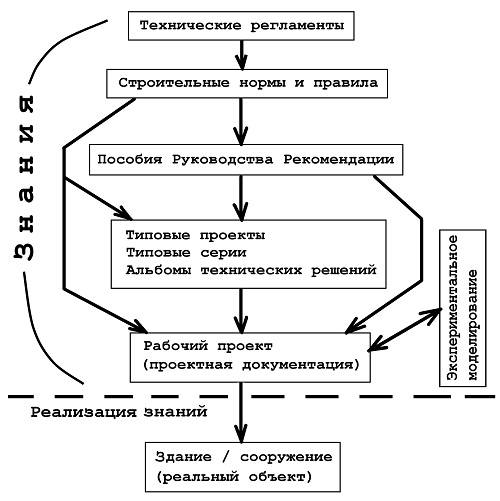 Знания

Технические регламенты

Строительные нормы и правила

Пособия Руководства Рекомендации

Типовые проекты
Типовые серии
Альбомы технических решений

Экспериментальное моделирование

Рабочий проект
(проектная документация)

Реализация знаний

Здание / сооружение
(реальный объект)